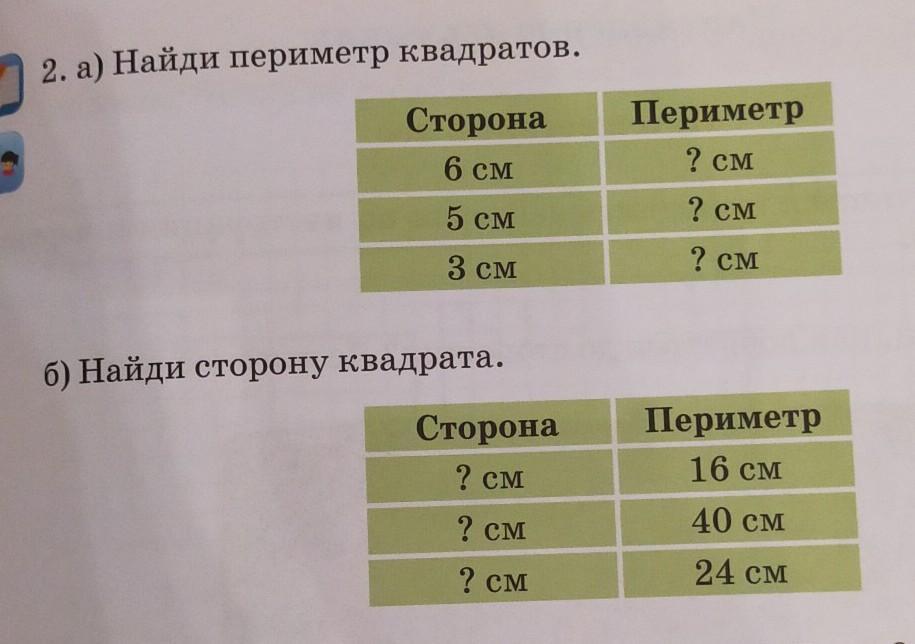 2. а) Найди периметр квадратов.

| Сторона | Периметр |
|---|---|
| 6 см | ? см |
| 5 см | ? см |
| 3 см | ? см |

б) Найди сторону квадрата.

| Сторона | Периметр |
|---|---|
| ? см | 16 см |
| ? см | 40 см |
| ? см | 24 см |